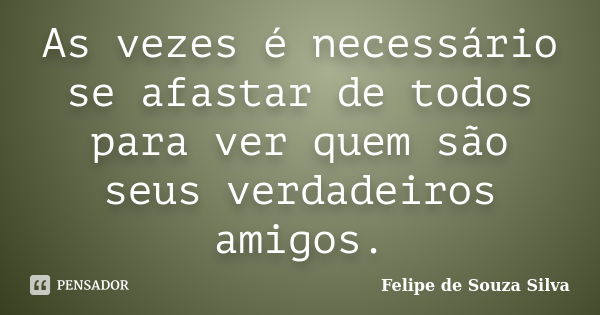 As vezes é necessário se afastar de todos para ver quem são seus verdadeiros amigos.

PENSADOR

Felipe de Souza Silva